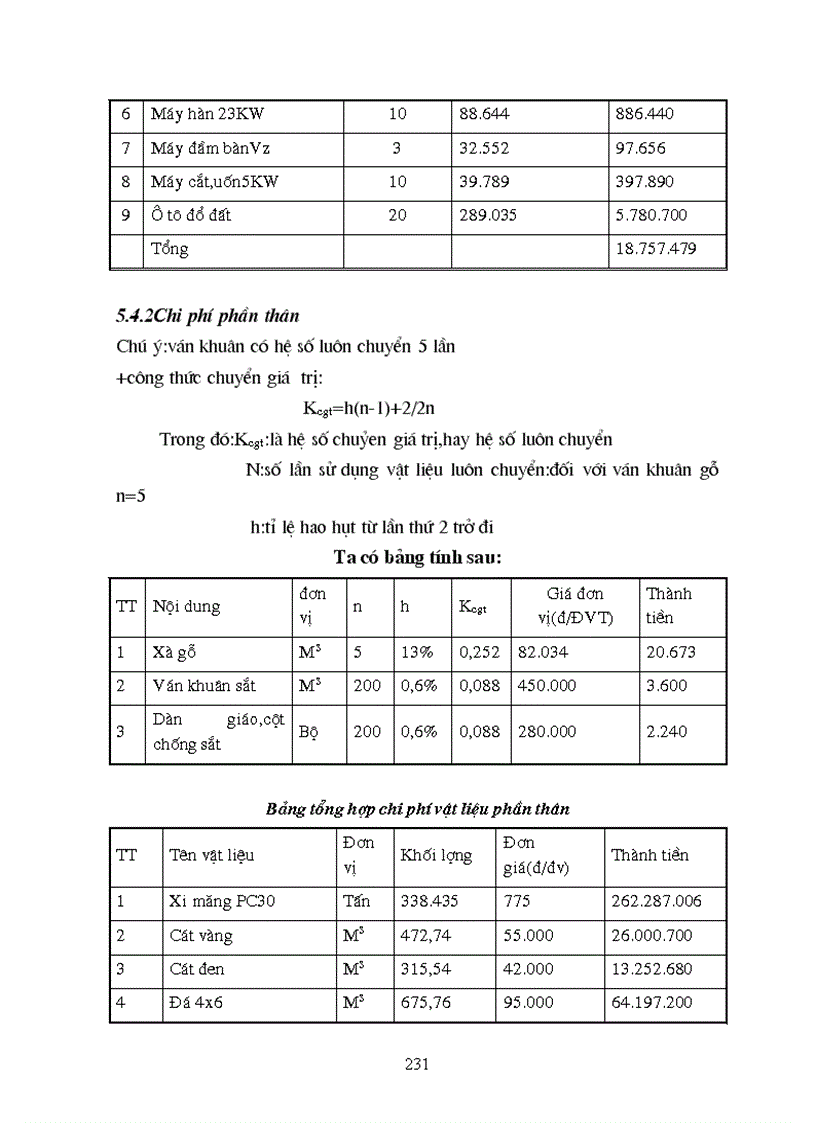 | 6 | Máy hàn 23KW | 10 | 88.644 | 886.440 |
|---|---|---|---|---|
| 7 | Máy đầm bànVz | 3 | 32.552 | 97.656 |
| 8 | Máy cắt,uốn5KW | 10 | 39.789 | 397.890 |
| 9 | Ô tô đổ đất | 20 | 289.035 | 5.780.700 |
|  | Tổng |  |  | 18.757.479 |

5.4.2Chi phí phần thân

Chú ý:ván khuân có hệ số luôn chuyển 5 lần

+công thức chuyển giá trị:

$K_{cgt}$=h(n-1)+2/2n

Trong đó:$K_{cgt}$:là hệ số chuyển giá trị,hay hệ số luôn chuyển

N:số lần sử dụng vật liệu luôn chuyển:đối với ván khuân gỗ n=5

h:tỉ lệ hao hụt từ lần thứ 2 trở đi

Ta có bảng tính sau:

| TT | Nội dung | đơn vị | n | h | $K_{cgt}$ | Giá đơn vị(đ/ĐVT) | Thành tiền |
|---|---|---|---|---|---|---|---|
| 1 | Xà gỗ | $M^3$ | 5 | 13% | 0,252 | 82.034 | 20.673 |
| 2 | Ván khuân sắt | $M^3$ | 200 | 0,6% | 0,088 | 450.000 | 3.600 |
| 3 | Dàn giáo,cột chống sắt | Bộ | 200 | 0,6% | 0,088 | 280.000 | 2.240 |

Bảng tổng hợp chi phí vật liệu phần thân

| TT | Tên vật liệu | Đơn vị | Khối lợng | Đơn giá(đ/đv) | Thành tiền |
|---|---|---|---|---|---|
| 1 | Xi măng PC30 | Tấn | 338.435 | 775 | 262.287.006 |
| 2 | Cát vàng | $M^3$ | 472,74 | 55.000 | 26.000.700 |
| 3 | Cát đen | $M^3$ | 315,54 | 42.000 | 13.252.680 |
| 4 | Đá 4x6 | $M^3$ | 675,76 | 95.000 | 64.197.200 |

231